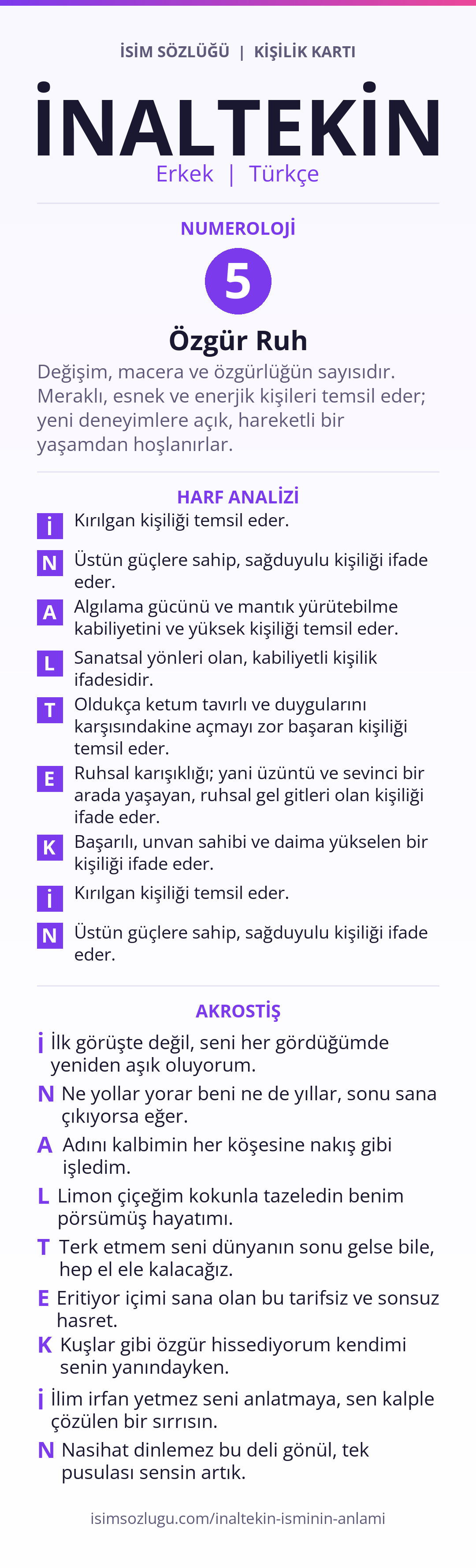 İSİM SÖZLÜĞÜ | KİŞİLİK KARTI

İNALTEKİN

Erkek | Türkçe

NUMEROLOJİ

5

Özgür Ruh

Değişim, macera ve özgürlüğün sayısıdır. Meraklı, esnek ve enerjik kişileri temsil eder; yeni deneyimlere açık, hareketli bir yaşamdan hoşlanırlar.

HARF ANALİZİ

İ Kırılgan kişiliği temsil eder.

N Üstün güçlere sahip, sağduyulu kişiliği ifade eder.

A Algılama gücünü ve mantık yürütebilme kabiliyetini ve yüksek kişiliği temsil eder.

L Sanatsal yönleri olan, kabiliyetli kişilik ifadesidir.

T Oldukça ketum tavırlı ve duygularını karşısındakine açmayı zor başaran kişiliği temsil eder.

E Ruhsal karışıklığı; yani üzüntü ve sevinci bir arada yaşayan, ruhsal gel gitleri olan kişiliği ifade eder.

K Başarılı, unvan sahibi ve daima yükselen bir kişiliği ifade eder.

İ Kırılgan kişiliği temsil eder.

N Üstün güçlere sahip, sağduyulu kişiliği ifade eder.

AKROSTİŞ

İ İlk görüşte değil, seni her gördüğümde yeniden aşık oluyorum.

N Ne yollar yorar beni ne de yıllar, sonu sana çıkıyorsa eğer.

A Adını kalbimin her köşesine nakış gibi işledim.

L Limon çiçeğim kokunla tazeledin benim pörsümüş hayatımı.

T Terk etmem seni dünyanın sonu gelse bile, hep el ele kalacağız.

E Eritiyor içimi sana olan bu tarifsiz ve sonsuz hasret.

K Kuşlar gibi özgür hissediyorum kendimi senin yanındayken.

İ İlim irfan yetmez seni anlatmaya, sen kalple çözülen bir sırrısın.

N Nasihat dinlemez bu deli gönül, tek pusulası sensin artık.

isimsozlugu.com/inaltekin-isminin-anlami